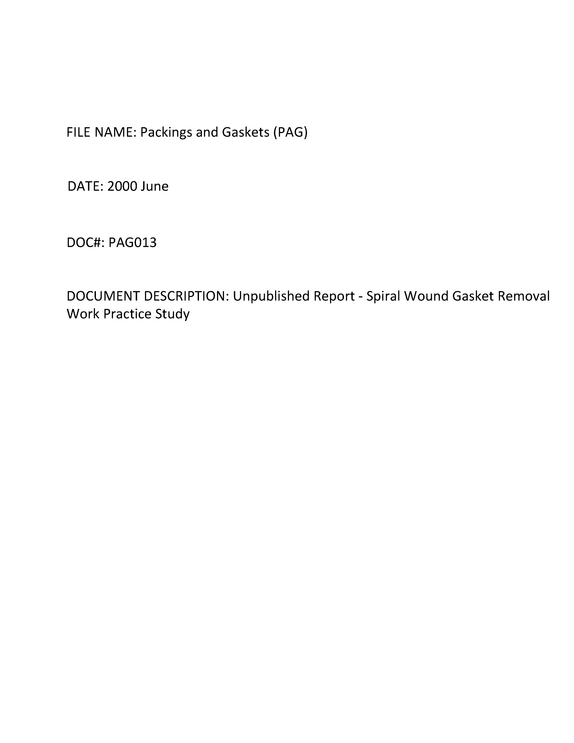 FILE NAME: Packings and Gaskets (PAG)

DATE: 2000 June

DOC#: PAG013

DOCUMENT DESCRIPTION: Unpublished Report - Spiral Wound Gasket Removal Work Practice Study